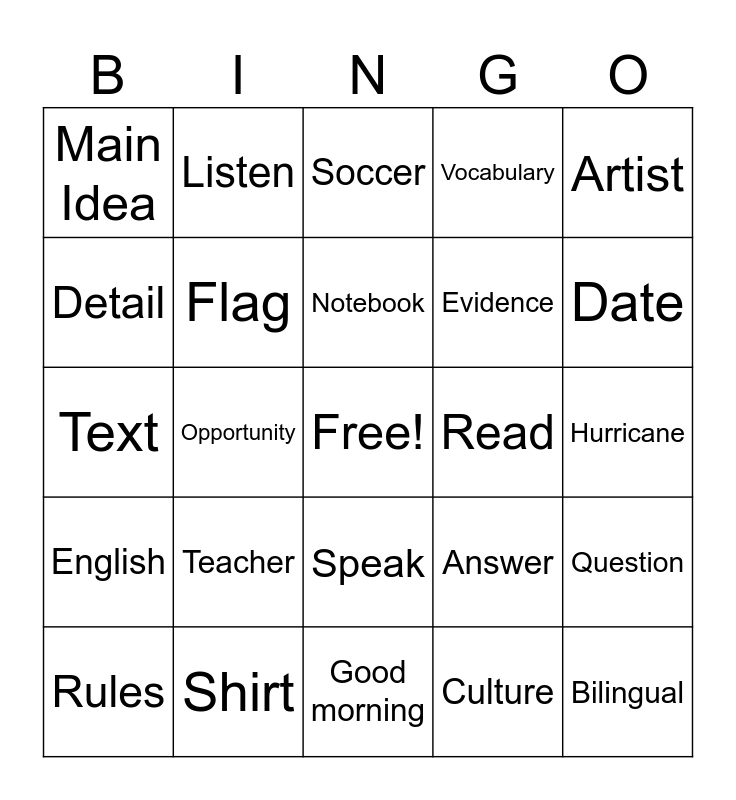 | B | I | N | G | O |
|---|---|---|---|---|
| Main Idea | Listen | Soccer | Vocabulary | Artist |
| Detail | Flag | Notebook | Evidence | Date |
| Text | Opportunity | Free! | Read | Hurricane |
| English | Teacher | Speak | Answer | Question |
| Rules | Shirt | Good morning | Culture | Bilingual |